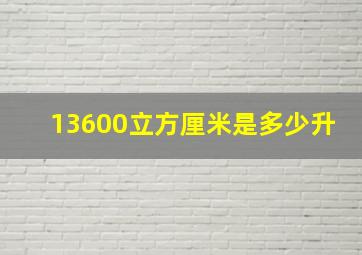 13600立方厘米是多少升